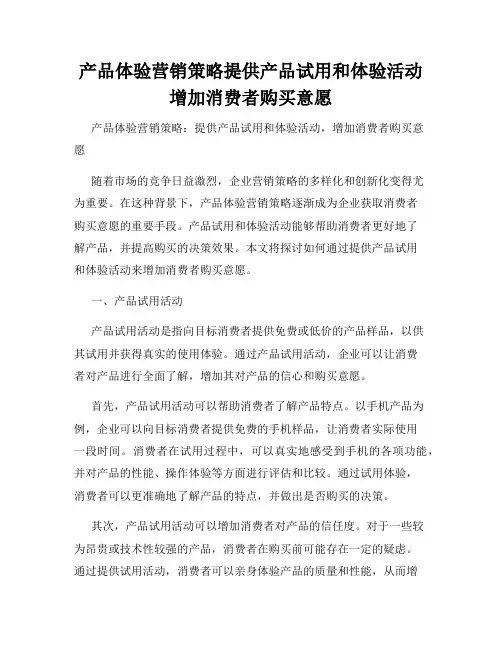 产品体验营销策略提供产品试用和体验活动增加消费者购买意愿

产品体验营销策略：提供产品试用和体验活动，增加消费者购买意愿

随着市场的竞争日益激烈，企业营销策略的多样化和创新化变得尤为重要。在这种背景下，产品体验营销策略逐渐成为企业获取消费者购买意愿的重要手段。产品试用和体验活动能够帮助消费者更好地了解产品，并提高购买的决策效果。本文将探讨如何通过提供产品试用和体验活动来增加消费者购买意愿。

一、产品试用活动

产品试用活动是指向目标消费者提供免费或低价的产品样品，以供其试用并获得真实的使用体验。通过产品试用活动，企业可以让消费者对产品进行全面了解，增加其对产品的信心和购买意愿。

首先，产品试用活动可以帮助消费者了解产品特点。以手机产品为例，企业可以向目标消费者提供免费的手机样品，让消费者实际使用一段时间。消费者在试用过程中，可以真实地感受到手机的各项功能，并对产品的性能、操作体验等方面进行评估和比较。通过试用体验，消费者可以更准确地了解产品的特点，并做出是否购买的决策。

其次，产品试用活动可以增加消费者对产品的信任度。对于一些较为昂贵或技术性较强的产品，消费者在购买前可能存在一定的疑虑。通过提供试用活动，消费者可以亲身体验产品的质量和性能，从而增